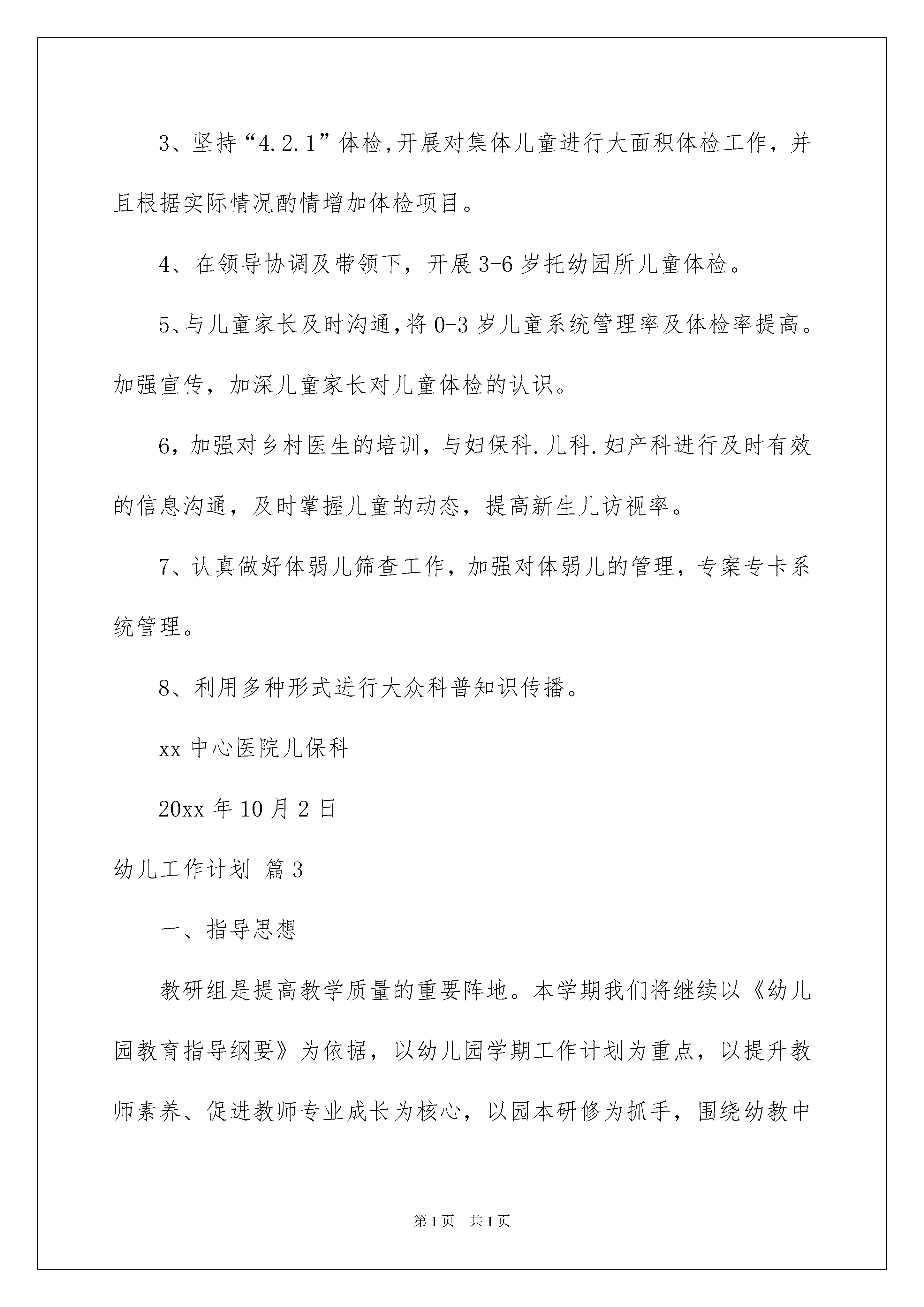 3、坚持“4.2.1”体检,开展对集体儿童进行大面积体检工作，并且根据实际情况酌情增加体检项目。

4、在领导协调及带领下，开展3-6岁托幼园所儿童体检。

5、与儿童家长及时沟通,将0-3岁儿童系统管理率及体检率提高。加强宣传，加深儿童家长对儿童体检的认识。

6，加强对乡村医生的培训，与妇保科.儿科.妇产科进行及时有效的信息沟通，及时掌握儿童的动态，提高新生儿访视率。

7、认真做好体弱儿筛查工作，加强对体弱儿的管理，专案专卡系统管理。

8、利用多种形式进行大众科普知识传播。

xx中心医院儿保科

20xx年10月2日

幼儿工作计划 篇3

一、指导思想

教研组是提高教学质量的重要阵地。本学期我们将继续以《幼儿园教育指导纲要》为依据，以幼儿园学期工作计划为重点，以提升教师素养、促进教师专业成长为核心，以园本研修为抓手，围绕幼教中

第1页 共1页